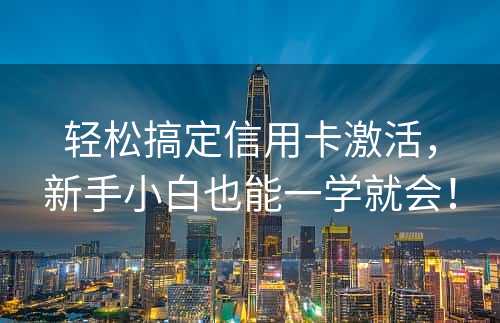 轻松搞定信用卡激活，
新手小白也能一学就会！